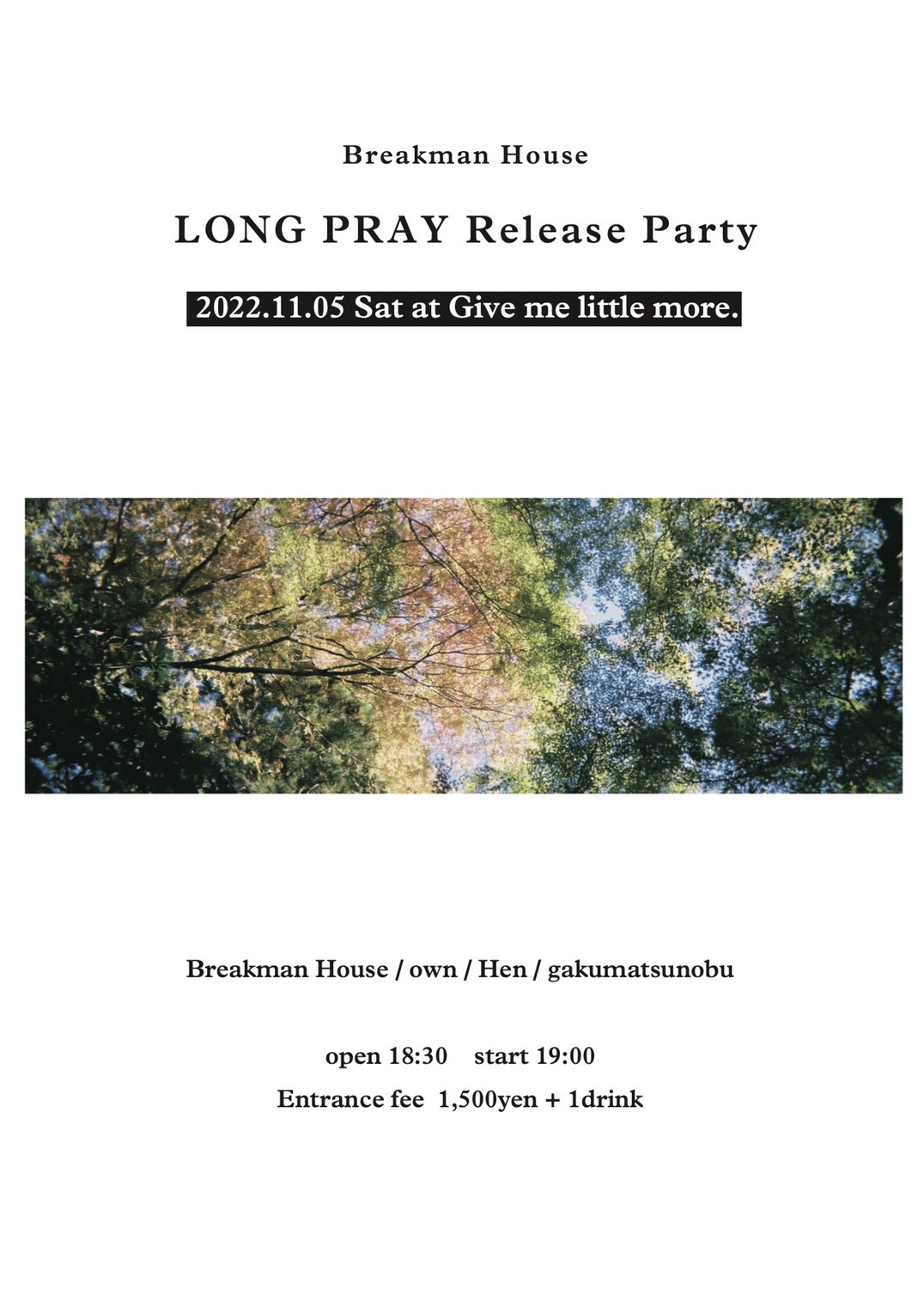 Breakman House

LONG PRAY Release Party

2022.11.05 Sat at Give me little more.

Breakman House / own / Hen / gakumatsunobu

open 18:30 start 19:00

Entrance fee 1,500yen + 1drink